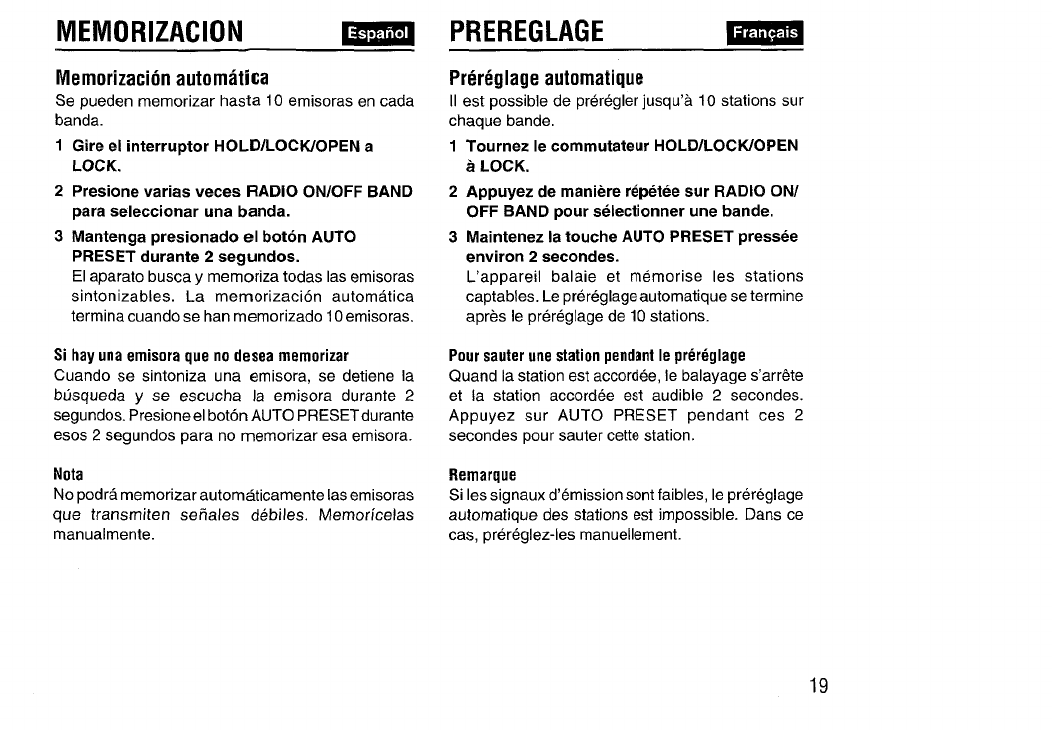 MEMORIZACION

Español

Memorización automática

Se pueden memorizar hasta 10 emisoras en cada banda.

1 Gire el interruptor HOLD/LOCK/OPEN a LOCK.

2 Presione varias veces RADIO ON/OFF BAND para seleccionar una banda.

3 Mantenga presionado el botón AUTO PRESET durante 2 segundos.
El aparato busca y memoriza todas las emisoras sintonizables. La memorización automática termina cuando se han memorizado 10 emisoras.

Si hay una emisora que no desea memorizar

Cuando se sintoniza una emisora, se detiene la búsqueda y se escucha la emisora durante 2 segundos. Presione el botón AUTO PRESET durante esos 2 segundos para no memorizar esa emisora.

Nota

No podrá memorizar automáticamente las emisoras que transmiten señales débiles. Memorícelas manualmente.

PREREGLAGE

Français

Préréglage automatique

Il est possible de prérégler jusqu'à 10 stations sur chaque bande.

1 Tournez le commutateur HOLD/LOCK/OPEN à LOCK.

2 Appuyez de manière répétée sur RADIO ON/OFF BAND pour sélectionner une bande.

3 Maintenez la touche AUTO PRESET pressée environ 2 secondes.
L'appareil balaie et mémorise les stations captables. Le préréglage automatique se termine après le préréglage de 10 stations.

Pour sauter une station pendant le préréglage

Quand la station est accordée, le balayage s'arrête et la station accordée est audible 2 secondes. Appuyez sur AUTO PRESET pendant ces 2 secondes pour sauter cette station.

Remarque

Si les signaux d'émission sont faibles, le préréglage automatique des stations est impossible. Dans ce cas, préréglez-les manuellement.

19